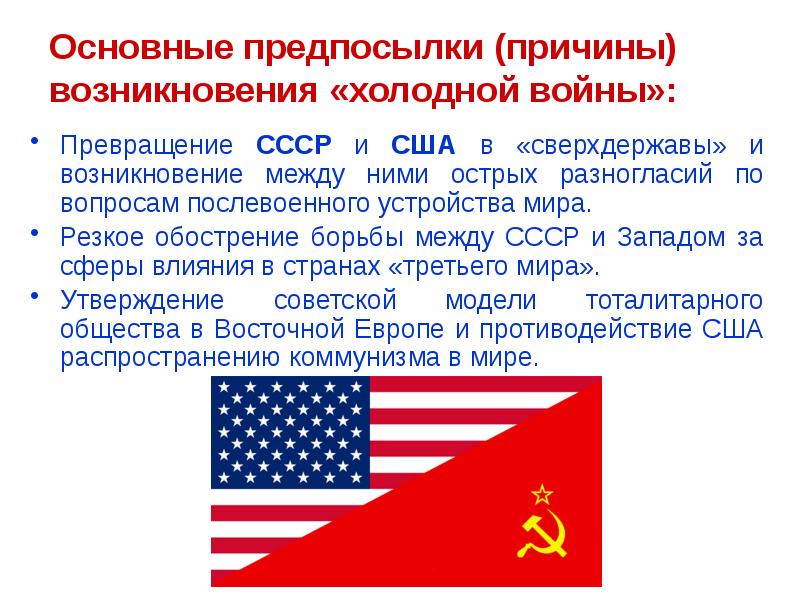 Основные предпосылки (причины) возникновения «холодной войны»:

• Превращение СССР и США в «сверхдержавы» и возникновение между ними острых разногласий по вопросам послевоенного устройства мира.
• Резкое обострение борьбы между СССР и Западом за сферы влияния в странах «третьего мира».
• Утверждение советской модели тоталитарного общества в Восточной Европе и противодействие США распространению коммунизма в мире.